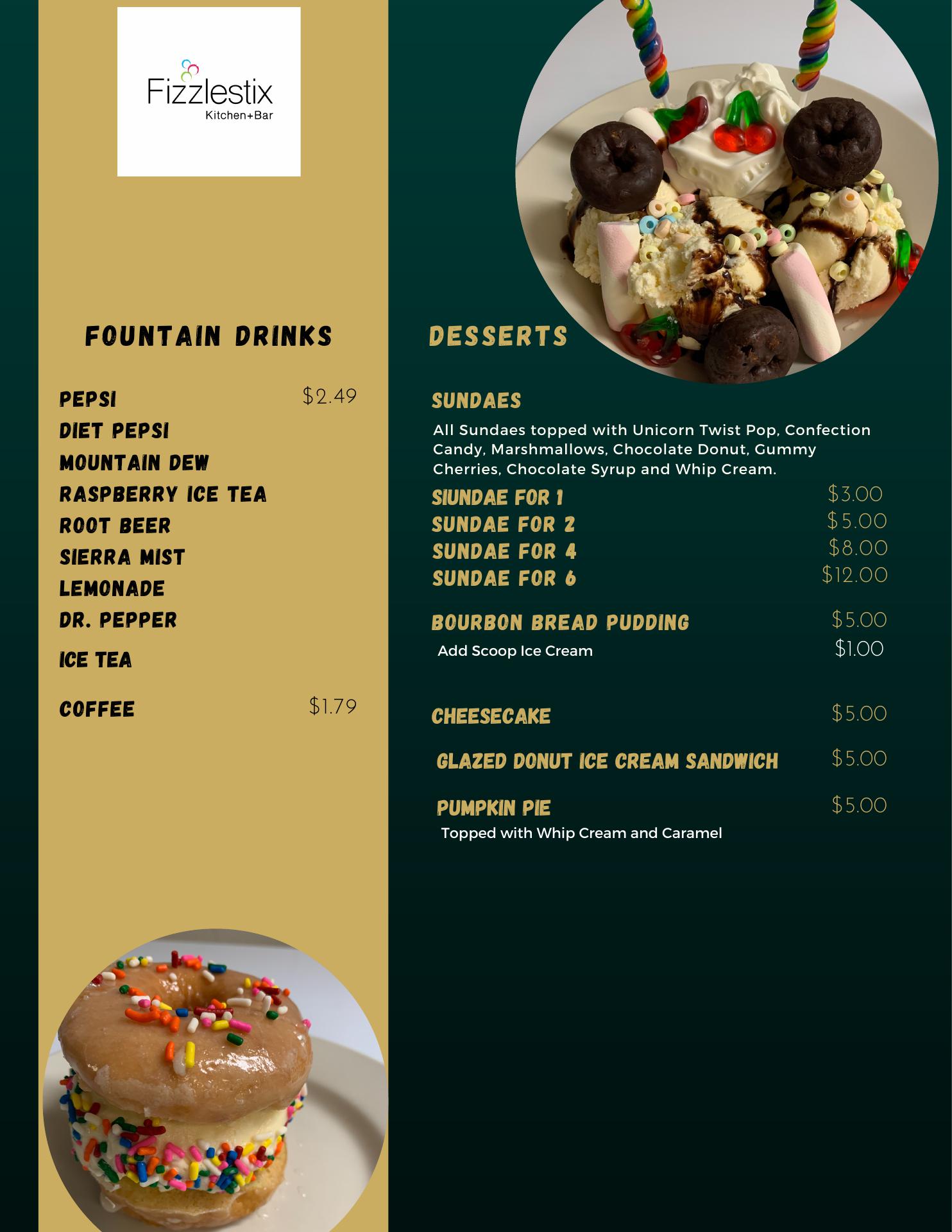 Fizzlestix
Kitchen+Bar

FOUNTAIN DRINKS

PEPSI $2.49
DIET PEPSI
MOUNTAIN DEW
RASPBERRY ICE TEA
ROOT BEER
SIERRA MIST
LEMONADE
DR. PEPPER
ICE TEA

COFFEE $1.79

DESSERTS

SUNDAES

All Sundaes topped with Unicorn Twist Pop, Confection Candy, Marshmallows, Chocolate Donut, Gummy Cherries, Chocolate Syrup and Whip Cream.

SIUNDAE FOR 1 $3.00
SUNDAE FOR 2 $5.00
SUNDAE FOR 4 $8.00
SUNDAE FOR 6 $12.00

BOURBON BREAD PUDDING $5.00
Add Scoop Ice Cream $1.00

CHEESECAKE $5.00

GLAZED DONUT ICE CREAM SANDWICH $5.00

PUMPKIN PIE $5.00
Topped with Whip Cream and Caramel